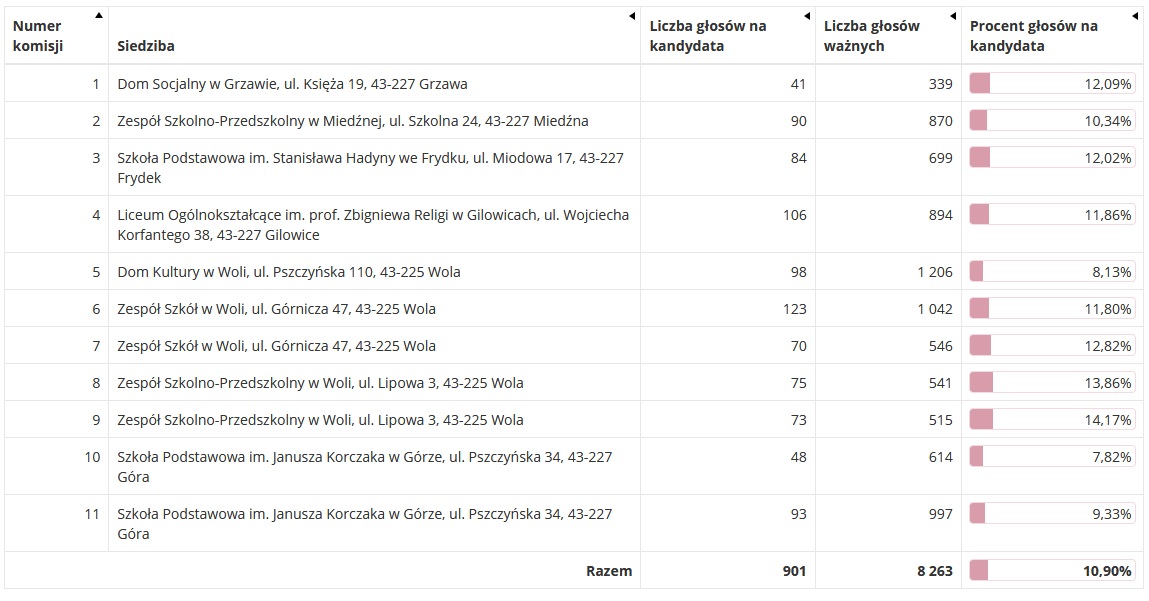 | Numer komisji | Siedziba | Liczba głosów na kandydata | Liczba głosów ważnych | Procent głosów na kandydata |
|---|---|---|---|---|
| 1 | Dom Socjalny w Grzawie, ul. Księża 19, 43-227 Grzawa | 41 | 339 | 12,09% |
| 2 | Zespół Szkolno-Przedszkolny w Miedźnej, ul. Szkolna 24, 43-227 Miedźna | 90 | 870 | 10,34% |
| 3 | Szkoła Podstawowa im. Stanisława Hadyny we Frydku, ul. Miodowa 17, 43-227 Frydek | 84 | 699 | 12,02% |
| 4 | Liceum Ogólnokształcące im. prof. Zbigniewa Religi w Gilowicach, ul. Wojciecha Korfantego 38, 43-227 Gilowice | 106 | 894 | 11,86% |
| 5 | Dom Kultury w Woli, ul. Pszczyńska 110, 43-225 Wola | 98 | 1 206 | 8,13% |
| 6 | Zespół Szkół w Woli, ul. Górnicza 47, 43-225 Wola | 123 | 1 042 | 11,80% |
| 7 | Zespół Szkół w Woli, ul. Górnicza 47, 43-225 Wola | 70 | 546 | 12,82% |
| 8 | Zespół Szkolno-Przedszkolny w Woli, ul. Lipowa 3, 43-225 Wola | 75 | 541 | 13,86% |
| 9 | Zespół Szkolno-Przedszkolny w Woli, ul. Lipowa 3, 43-225 Wola | 73 | 515 | 14,17% |
| 10 | Szkoła Podstawowa im. Janusza Korczaka w Górze, ul. Pszczyńska 34, 43-227 Góra | 48 | 614 | 7,82% |
| 11 | Szkoła Podstawowa im. Janusza Korczaka w Górze, ul. Pszczyńska 34, 43-227 Góra | 93 | 997 | 9,33% |
| | Razem | 901 | 8 263 | 10,90% |